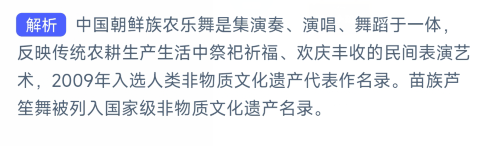 解析 中国朝鲜族农乐舞是集演奏、演唱、舞蹈于一体，反映传统农耕生产生活中祭祀祈福、欢庆丰收的民间表演艺术，2009年入选人类非物质文化遗产代表作名录。苗族芦笙舞被列入国家级非物质文化遗产名录。